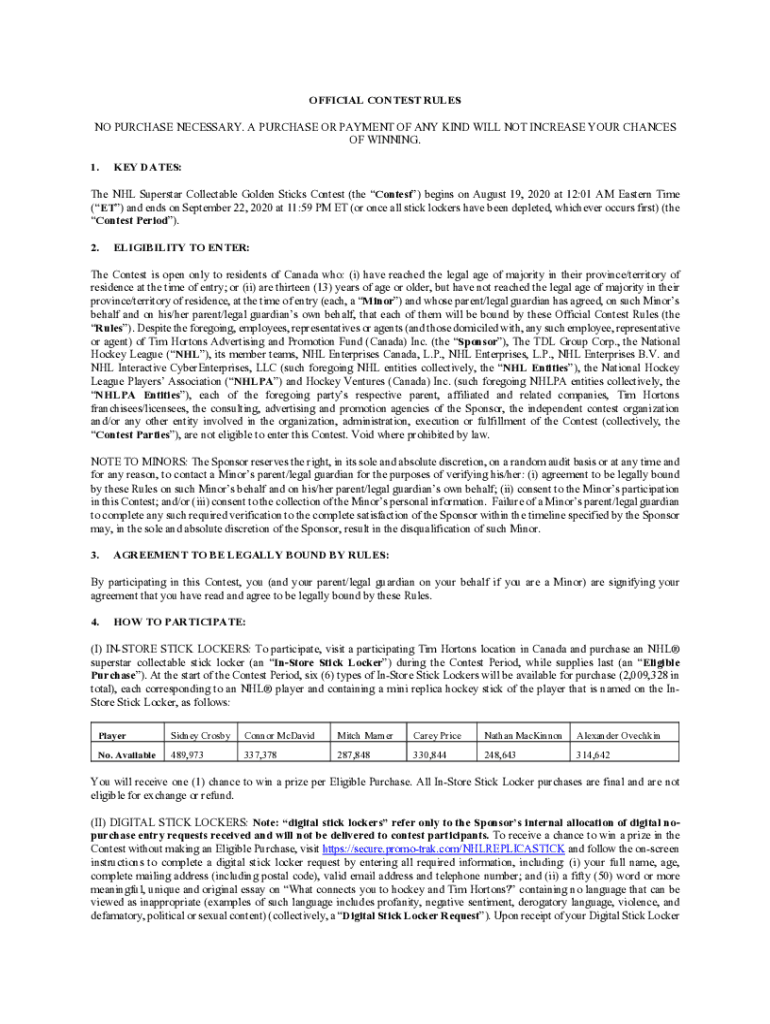 OFFICIAL CONTEST RULES

NO PURCHASE NECESSARY. A PURCHASE OR PAYMENT OF ANY KIND WILL NOT INCREASE YOUR CHANCES OF WINNING.

1. KEY DATES:

The NHL Superstar Collectable Golden Sticks Contest (the "Contest") begins on August 19, 2020 at 12:01 AM Eastern Time ("ET") and ends on September 22, 2020 at 11:59 PM ET (or once all stick lockers have been depleted, whichever occurs first) (the "Contest Period").

2. ELIGIBILITY TO ENTER:

The Contest is open only to residents of Canada who: (i) have reached the legal age of majority in their province/territory of residence at the time of entry; or (ii) are thirteen (13) years of age or older, but have not reached the legal age of majority in their province/territory of residence, at the time of entry (each, a "Minor") and whose parent/legal guardian has agreed, on such Minor's behalf and on his/her parent/legal guardian's own behalf, that each of them will be bound by these Official Contest Rules (the "Rules"). Despite the foregoing, employees, representatives or agents (and those domiciled with, any such employee, representative or agent) of Tim Hortons Advertising and Promotion Fund (Canada) Inc. (the "Sponsor"), The TDL Group Corp., the National Hockey League ("NHL"), its member teams, NHL Enterprises Canada, L.P., NHL Enterprises, L.P., NHL Enterprises B.V. and NHL Interactive CyberEnterprises, LLC (such foregoing NHL entities collectively, the "NHL Entities"), the National Hockey League Players' Association ("NHLPA") and Hockey Ventures (Canada) Inc. (such foregoing NHLPA entities collectively, the "NHLPA Entities"), each of the foregoing party's respective parent, affiliated and related companies, Tim Hortons franchisees/licensees, the consulting, advertising and promotion agencies of the Sponsor, the independent contest organization and/or any other entity involved in the organization, administration, execution or fulfillment of the Contest (collectively, the "Contest Parties"), are not eligible to enter this Contest. Void where prohibited by law.

NOTE TO MINORS: The Sponsor reserves the right, in its sole and absolute discretion, on a random audit basis or at any time and for any reason, to contact a Minor's parent/legal guardian for the purposes of verifying his/her: (i) agreement to be legally bound by these Rules on such Minor's behalf and on his/her parent/legal guardian's own behalf; (ii) consent to the Minor's participation in this Contest; and/or (iii) consent to the collection of the Minor's personal information. Failure of a Minor's parent/legal guardian to complete any such required verification to the complete satisfaction of the Sponsor within the timeline specified by the Sponsor may, in the sole and absolute discretion of the Sponsor, result in the disqualification of such Minor.

3. AGREEMENT TO BE LEGALLY BOUND BY RULES:

By participating in this Contest, you (and your parent/legal guardian on your behalf if you are a Minor) are signifying your agreement that you have read and agree to be legally bound by these Rules.

4. HOW TO PARTICIPATE:

(I) IN-STORE STICK LOCKERS: To participate, visit a participating Tim Hortons location in Canada and purchase an NHL® superstar collectable stick locker (an "In-Store Stick Locker") during the Contest Period, while supplies last (an "Eligible Purchase"). At the start of the Contest Period, six (6) types of In-Store Stick Lockers will be available for purchase (2,009,328 in total), each corresponding to an NHL® player and containing a mini replica hockey stick of the player that is named on the In-Store Stick Locker, as follows:

| Player | Sidney Crosby | Connor McDavid | Mitch Marner | Carey Price | Nathan MacKinnon | Alexander Ovechkin |
|---|---|---|---|---|---|---|
| No. Available | 489,973 | 337,378 | 287,848 | 330,844 | 248,643 | 314,642 |

You will receive one (1) chance to win a prize per Eligible Purchase. All In-Store Stick Locker purchases are final and are not eligible for exchange or refund.

(II) DIGITAL STICK LOCKERS: Note: "digital stick lockers" refer only to the Sponsor's internal allocation of digital no-purchase entry requests received and will not be delivered to contest participants. To receive a chance to win a prize in the Contest without making an Eligible Purchase, visit https://secure.promo-trak.com/NHLREPLICASTICK and follow the on-screen instructions to complete a digital stick locker request by entering all required information, including: (i) your full name, age, complete mailing address (including postal code), valid email address and telephone number; and (ii) a fifty (50) word or more meaningful, unique and original essay on "What connects you to hockey and Tim Hortons?" containing no language that can be viewed as inappropriate (examples of such language includes profanity, negative sentiment, derogatory language, violence, and defamatory, political or sexual content) (collectively, a "Digital Stick Locker Request"). Upon receipt of your Digital Stick Locker